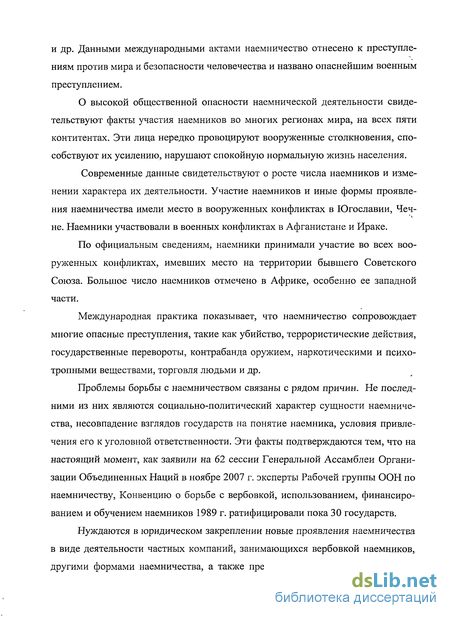 и др. Данными международными актами наемничество отнесено к преступлениям против мира и безопасности человечества и названо опаснейшим военным преступлением.

О высокой общественной опасности наемнической деятельности свидетельствуют факты участия наемников во многих регионах мира, на всех пяти континентах. Эти лица нередко провоцируют вооруженные столкновения, способствуют их усилению, нарушают спокойную нормальную жизнь населения.

Современные данные свидетельствуют о росте числа наемников и изменении характера их деятельности. Участие наемников и иные формы проявления наемничества имели место в вооруженных конфликтах в Югославии, Чечне. Наемники участвовали в военных конфликтах в Афганистане и Ираке.

По официальным сведениям, наемники принимали участие во всех вооруженных конфликтах, имевших место на территории бывшего Советского Союза. Большое число наемников отмечено в Африке, особенно ее западной части.

Международная практика показывает, что наемничество сопровождает многие опасные преступления, такие как убийство, террористические действия, государственные перевороты, контрабанда оружием, наркотическими и психотропными веществами, торговля людьми и др.

Проблемы борьбы с наемничеством связаны с рядом причин. Не последними из них являются социально-политический характер сущности наемничества, несовпадение взглядов государств на понятие наемника, условия привлечения его к уголовной ответственности. Эти факты подтверждаются тем, что на настоящий момент, как заявили на 62 сессии Генеральной Ассамблеи Организации Объединенных Наций в ноябре 2007 г. эксперты Рабочей группы ООН по наемничеству, Конвенцию о борьбе с вербовкой, использованием, финансированием и обучением наемников 1989 г. ратифицировали пока 30 государств.

Нуждаются в юридическом закреплении новые проявления наемничества в виде деятельности частных компаний, занимающихся вербовкой наемников, другими формами наемничества, а также пре

dsLib.net
библиотека диссертаций